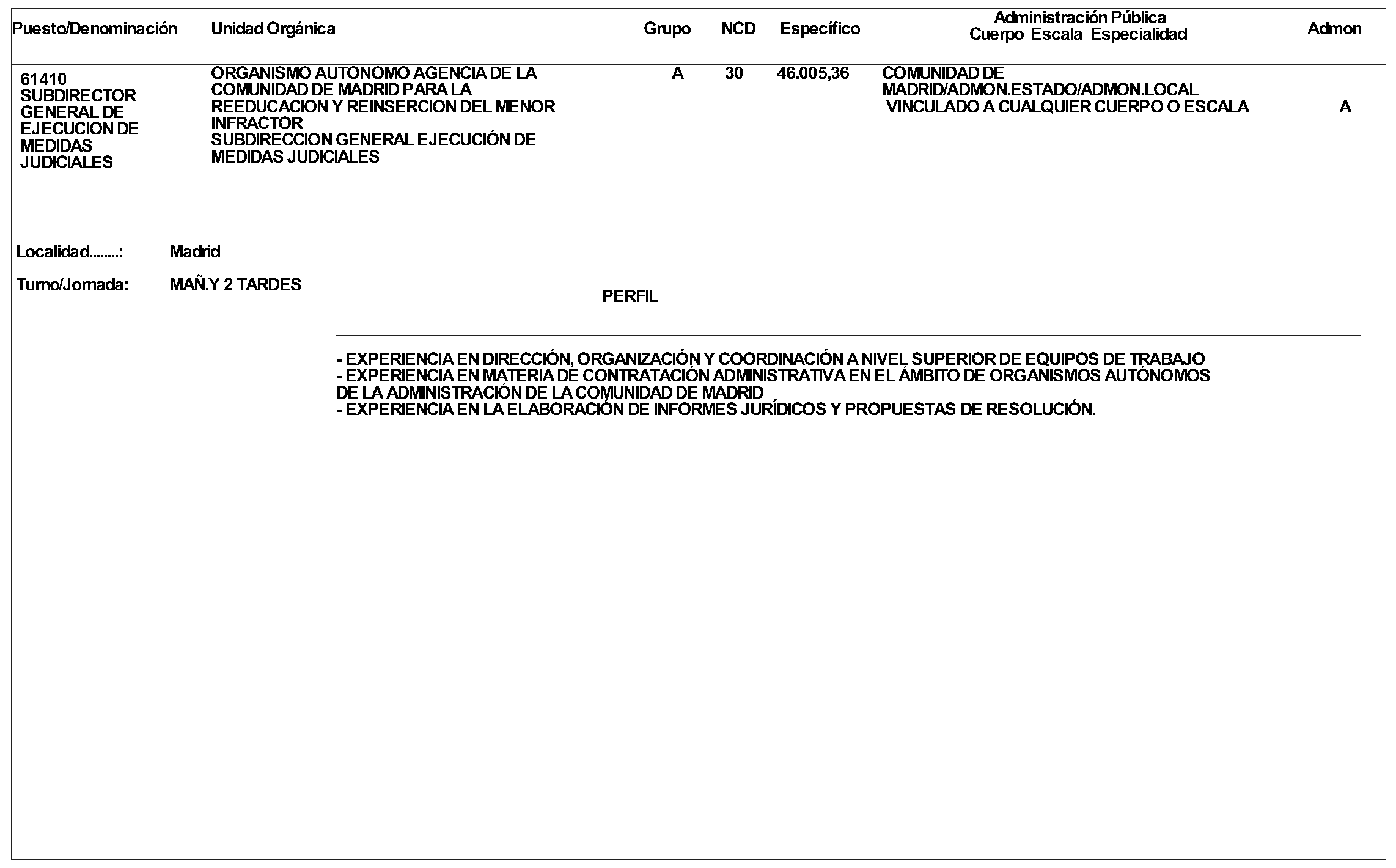 | Puesto/Denominación | Unidad Orgánica | Grupo | NCD | Específico | Administración Pública Cuerpo Escala Especialidad | Admon |
|---|---|---|---|---|---|---|
| 61410 SUBDIRECTOR GENERAL DE EJECUCION DE MEDIDAS JUDICIALES | ORGANISMO AUTONOMO AGENCIA DE LA COMUNIDAD DE MADRID PARA LA REEDUCACION Y REINSERCION DEL MENOR INFRACTOR SUBDIRECCION GENERAL EJECUCIÓN DE MEDIDAS JUDICIALES | A | 30 | 46.005,36 | COMUNIDAD DE MADRID/ADMON.ESTADO/ADMON.LOCAL VINCULADO A CUALQUIER CUERPO O ESCALA | A |

Localidad........: Madrid

Turno/Jornada: MAÑ.Y 2 TARDES

PERFIL

- EXPERIENCIA EN DIRECCIÓN, ORGANIZACIÓN Y COORDINACIÓN A NIVEL SUPERIOR DE EQUIPOS DE TRABAJO
- EXPERIENCIA EN MATERIA DE CONTRATACIÓN ADMINISTRATIVA EN EL ÁMBITO DE ORGANISMOS AUTÓNOMOS DE LA ADMINISTRACIÓN DE LA COMUNIDAD DE MADRID
- EXPERIENCIA EN LA ELABORACIÓN DE INFORMES JURÍDICOS Y PROPUESTAS DE RESOLUCIÓN.